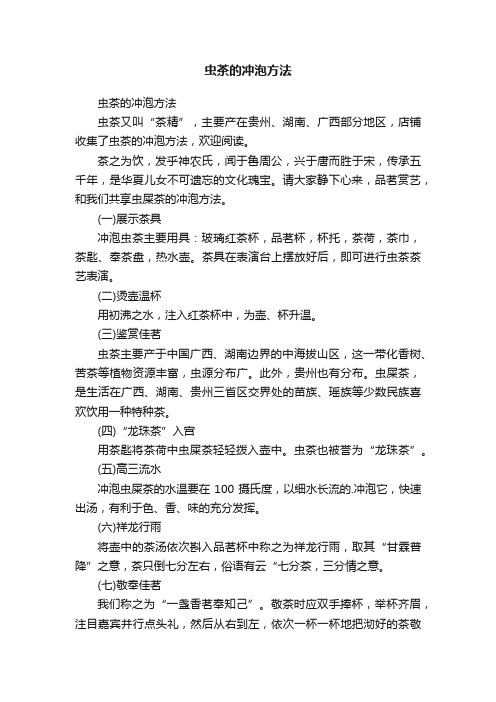 虫茶的冲泡方法

虫茶的冲泡方法

虫茶又叫“茶精”，主要产在贵州、湖南、广西部分地区，店铺收集了虫茶的冲泡方法，欢迎阅读。

茶之为饮，发乎神农氏，闻于鲁周公，兴于唐而胜于宋，传承五千年，是华夏儿女不可遗忘的文化瑰宝。请大家静下心来，品茗赏艺，和我们共享虫屎茶的冲泡方法。

(一)展示茶具

冲泡虫茶主要用具：玻璃红茶杯，品茗杯，杯托，茶荷，茶巾，茶匙、奉茶盘，热水壶。茶具在表演台上摆放好后，即可进行虫茶茶艺表演。

(二)烫壶温杯

用初沸之水，注入红茶杯中，为壶、杯升温。

(三)鉴赏佳茗

虫茶主要产于中国广西、湖南边界的中海拔山区，这一带化香树、苦茶等植物资源丰富，虫源分布广。此外，贵州也有分布。虫屎茶，是生活在广西、湖南、贵州三省区交界处的苗族、瑶族等少数民族喜欢饮用一种特种茶。

(四)“龙珠茶”入宫

用茶匙将茶荷中虫屎茶轻轻拨入壶中。虫茶也被誉为“龙珠茶”。

(五)高三流水

冲泡虫屎茶的水温要在 100 摄氏度，以细水长流的.冲泡它，快速出汤，有利于色、香、味的充分发挥。

(六)祥龙行雨

将壶中的茶汤依次斟入品茗杯中称之为祥龙行雨，取其“甘霖普降”之意，茶只倒七分左右，俗语有云“七分茶，三分情之意。

(七)敬奉佳茗

我们称之为“一盏香茗奉知己”。敬茶时应双手捧杯，举杯齐眉，注目嘉宾并行点头礼，然后从右到左，依次一杯一杯地把沏好的茶敬